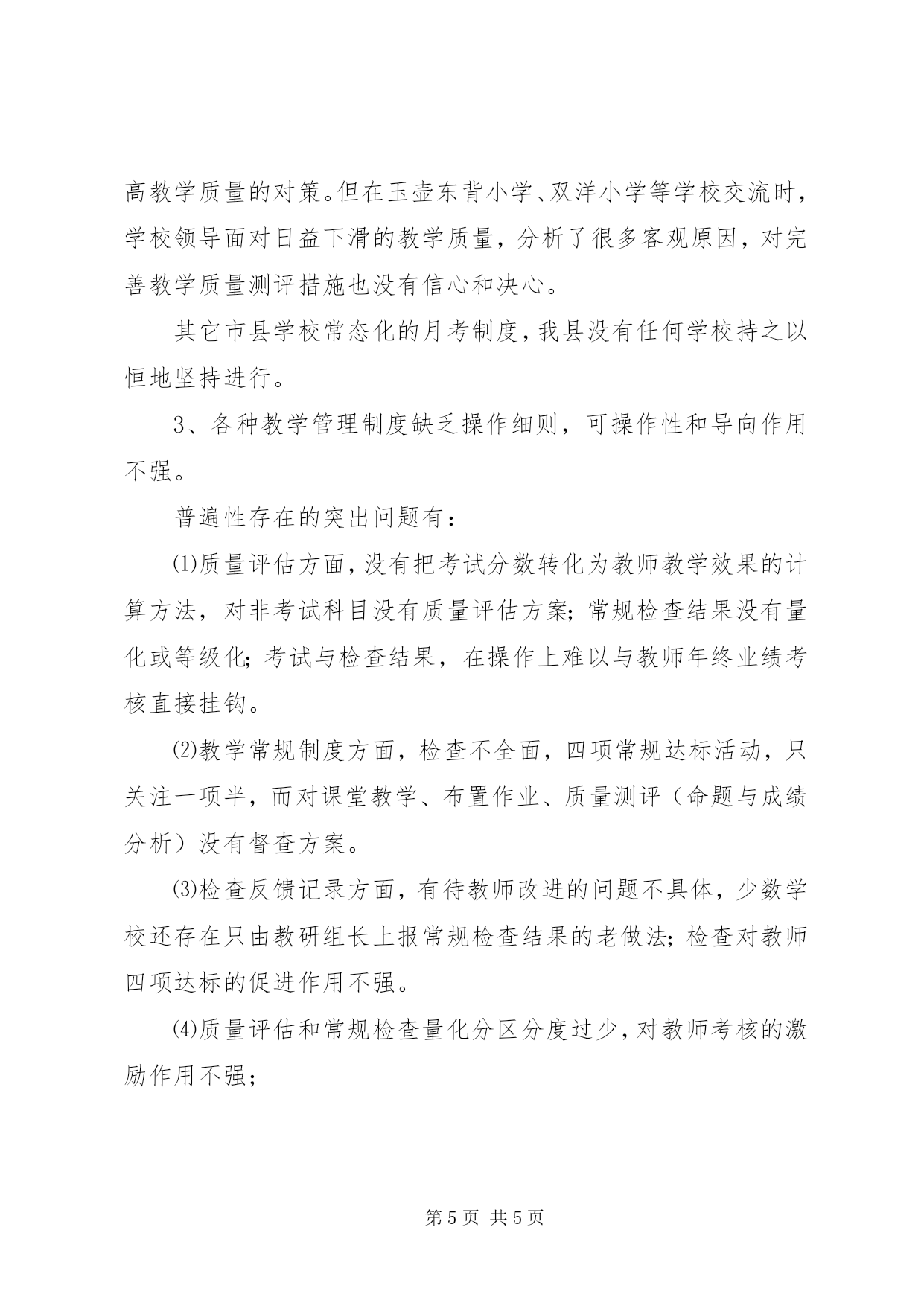 高教学质量的对策。但在玉壶东背小学、双洋小学等学校交流时，学校领导面对日益下滑的教学质量，分析了很多客观原因，对完善教学质量测评措施也没有信心和决心。

其它市县学校常态化的月考制度，我县没有任何学校持之以恒地坚持进行。

3、各种教学管理制度缺乏操作细则，可操作性和导向作用不强。

普遍性存在的突出问题有：

⑴质量评估方面，没有把考试分数转化为教师教学效果的计算方法，对非考试科目没有质量评估方案；常规检查结果没有量化或等级化；考试与检查结果，在操作上难以与教师年终业绩考核直接挂钩。

⑵教学常规制度方面，检查不全面，四项常规达标活动，只关注一项半，而对课堂教学、布置作业、质量测评（命题与成绩分析）没有督查方案。

⑶检查反馈记录方面，有待教师改进的问题不具体，少数学校还存在只由教研组长上报常规检查结果的老做法；检查对教师四项达标的促进作用不强。

⑷质量评估和常规检查量化分区分度过少，对教师考核的激励作用不强；

第 5 页 共 5 页